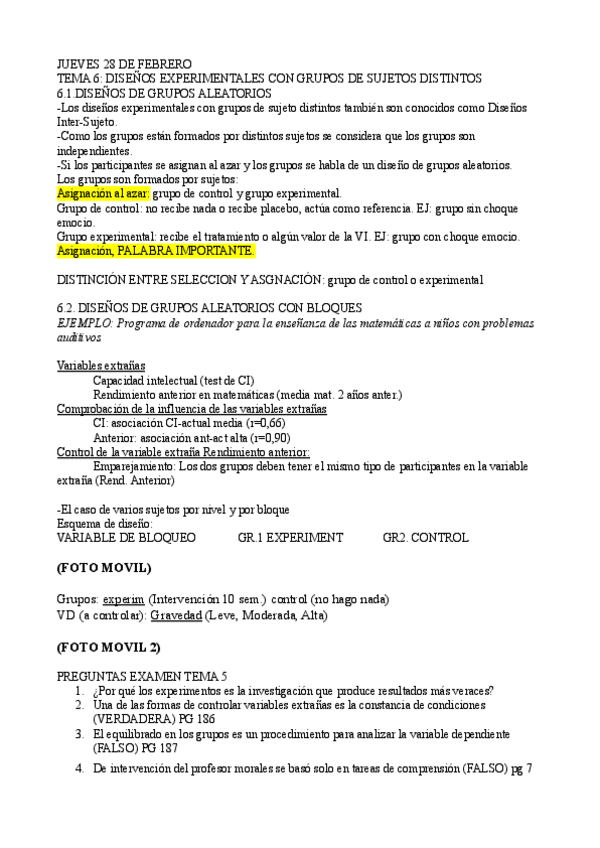 JUEVES 28 DE FEBRERO
TEMA 6: DISEÑOS EXPERIMENTALES CON GRUPOS DE SUJETOS DISTINTOS
6.1.DISEÑOS DE GRUPOS ALEATORIOS
-Los diseños experimentales con grupos de sujeto distintos también son conocidos como Diseños Inter-Sujeto.
-Como los grupos están formados por distintos sujetos se considera que los grupos son independientes.
-Si los participantes se asignan al azar y los grupos se habla de un diseño de grupos aleatorios.
Los grupos son formados por sujetos:
Asignación al azar: grupo de control y grupo experimental.
Grupo de control: no recibe nada o recibe placebo, actúa como referencia. EJ: grupo sin choque emocio.
Grupo experimental: recibe el tratamiento o algún valor de la VI. EJ: grupo con choque emocio.
Asignación, PALABRA IMPORTANTE.

DISTINCIÓN ENTRE SELECCION Y ASGNACIÓN: grupo de control o experimental

6.2. DISEÑOS DE GRUPOS ALEATORIOS CON BLOQUES
EJEMPLO: Programa de ordenador para la enseñanza de las matemáticas a niños con problemas auditivos

Variables extrañas
Capacidad intelectual (test de CI)
Rendimiento anterior en matemáticas (media mat. 2 años anter.)
Comprobación de la influencia de las variables extrañas
CI: asociación CI-actual media (r=0,66)
Anterior: asociación ant-act alta (r=0,90)
Control de la variable extraña Rendimiento anterior:
Emparejamiento: Los dos grupos deben tener el mismo tipo de participantes en la variable extraña (Rend. Anterior)

-El caso de varios sujetos por nivel y por bloque
Esquema de diseño:
VARIABLE DE BLOQUEO GR.1 EXPERIMENT GR2. CONTROL

(FOTO MOVIL)

Grupos: experim (Intervención 10 sem.) control (no hago nada)
VD (a controlar): Gravedad (Leve, Moderada, Alta)

(FOTO MOVIL 2)

PREGUNTAS EXAMEN TEMA 5
1. ¿Por qué los experimentos es la investigación que produce resultados más veraces?
2. Una de las formas de controlar variables extrañas es la constancia de condiciones (VERDADERA) PG 186
3. El equilibrado en los grupos es un procedimiento para analizar la variable dependiente (FALSO) PG 187
4. De intervención del profesor morales se basó solo en tareas de comprensión (FALSO) pg 7